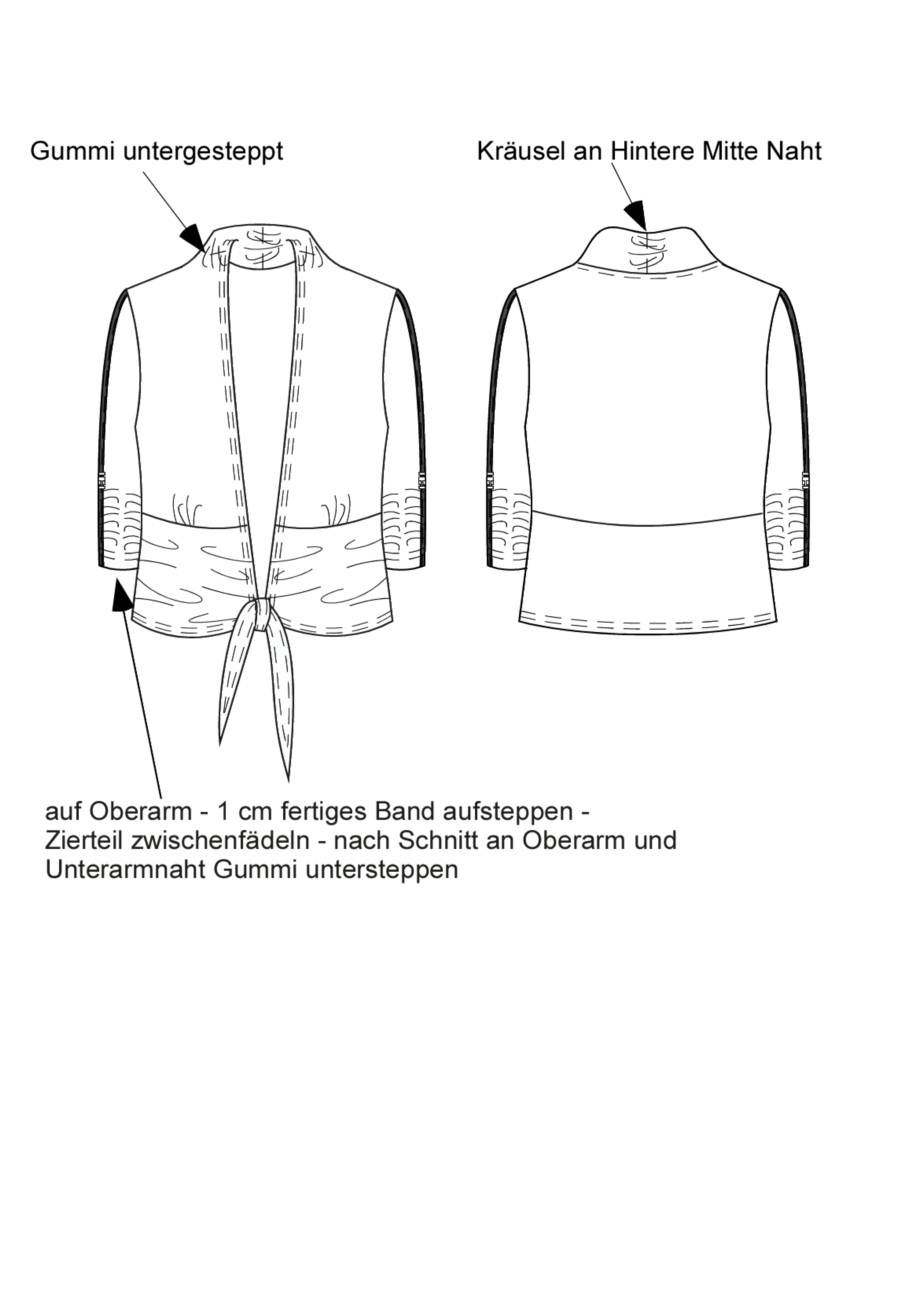 Gummi untergesteppt

Kräusel an Hintere Mitte Naht

auf Oberarm - 1 cm fertiges Band aufsteppen - Zierteil zwischenfädeln - nach Schnitt an Oberarm und Unterarmnaht Gummi untersteppen